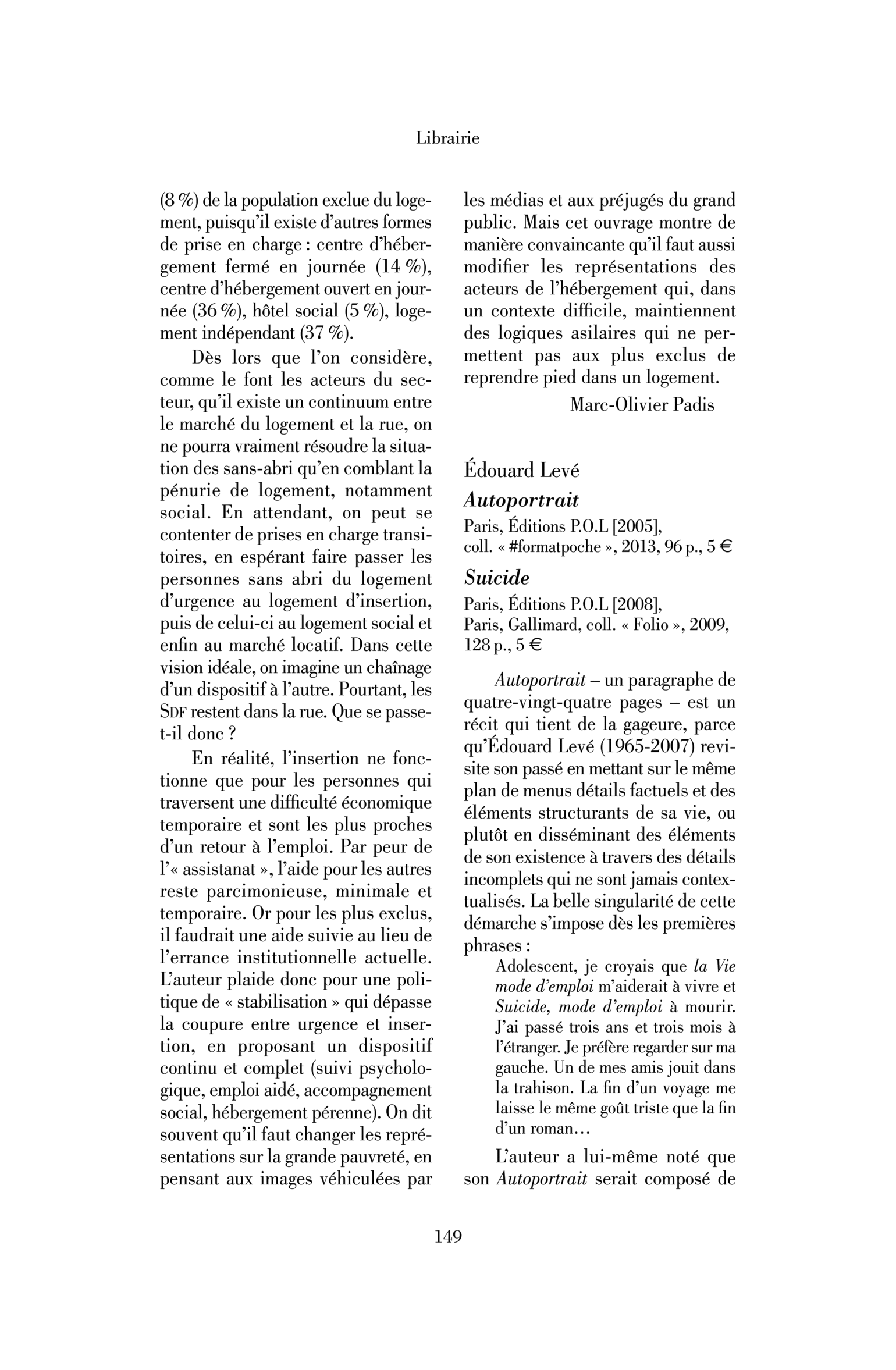 Librairie

(8 %) de la population exclue du logement, puisqu'il existe d'autres formes de prise en charge : centre d'hébergement fermé en journée (14 %), centre d'hébergement ouvert en journée (36 %), hôtel social (5 %), logement indépendant (37 %).

Dès lors que l'on considère, comme le font les acteurs du secteur, qu'il existe un continuum entre le marché du logement et la rue, on ne pourra vraiment résoudre la situation des sans-abri qu'en comblant la pénurie de logement, notamment social. En attendant, on peut se contenter de prises en charge transitoires, en espérant faire passer les personnes sans abri du logement d'urgence au logement d'insertion, puis de celui-ci au logement social et enfin au marché locatif. Dans cette vision idéale, on imagine un chaînage d'un dispositif à l'autre. Pourtant, les SDF restent dans la rue. Que se passe-t-il donc ?

En réalité, l'insertion ne fonctionne que pour les personnes qui traversent une difficulté économique temporaire et sont les plus proches d'un retour à l'emploi. Par peur de l'« assistanat », l'aide pour les autres reste parcimonieuse, minimale et temporaire. Or pour les plus exclus, il faudrait une aide suivie au lieu de l'errance institutionnelle actuelle. L'auteur plaide donc pour une politique de « stabilisation » qui dépasse la coupure entre urgence et insertion, en proposant un dispositif continu et complet (suivi psychologique, emploi aidé, accompagnement social, hébergement pérenne). On dit souvent qu'il faut changer les représentations sur la grande pauvreté, en pensant aux images véhiculées par les médias et aux préjugés du grand public. Mais cet ouvrage montre de manière convaincante qu'il faut aussi modifier les représentations des acteurs de l'hébergement qui, dans un contexte difficile, maintiennent des logiques asilaires qui ne permettent pas aux plus exclus de reprendre pied dans un logement.

Marc-Olivier Padis

Édouard Levé

Autoportrait

Paris, Éditions P.O.L [2005],
coll. « #formatpoche », 2013, 96 p., 5 €

Suicide

Paris, Éditions P.O.L [2008],
Paris, Gallimard, coll. « Folio », 2009, 128 p., 5 €

Autoportrait – un paragraphe de quatre-vingt-quatre pages – est un récit qui tient de la gageure, parce qu'Édouard Levé (1965-2007) revisite son passé en mettant sur le même plan de menus détails factuels et des éléments structurants de sa vie, ou plutôt en disséminant des éléments de son existence à travers des détails incomplets qui ne sont jamais contextualisés. La belle singularité de cette démarche s'impose dès les premières phrases :

Adolescent, je croyais que la Vie mode d'emploi m'aiderait à vivre et Suicide, mode d'emploi à mourir. J'ai passé trois ans et trois mois à l'étranger. Je préfère regarder sur ma gauche. Un de mes amis jouit dans la trahison. La fin d'un voyage me laisse le même goût triste que la fin d'un roman…

L'auteur a lui-même noté que son Autoportrait serait composé de

149